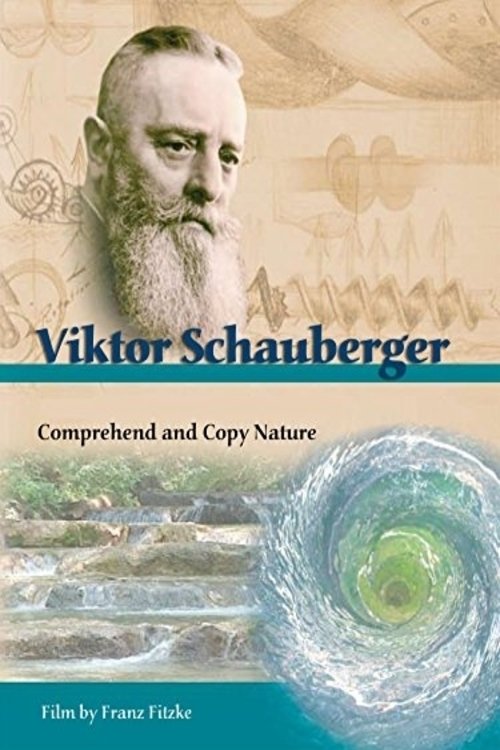 Viktor Schauberger

Comprehend and Copy Nature

Film by Franz Fitzke